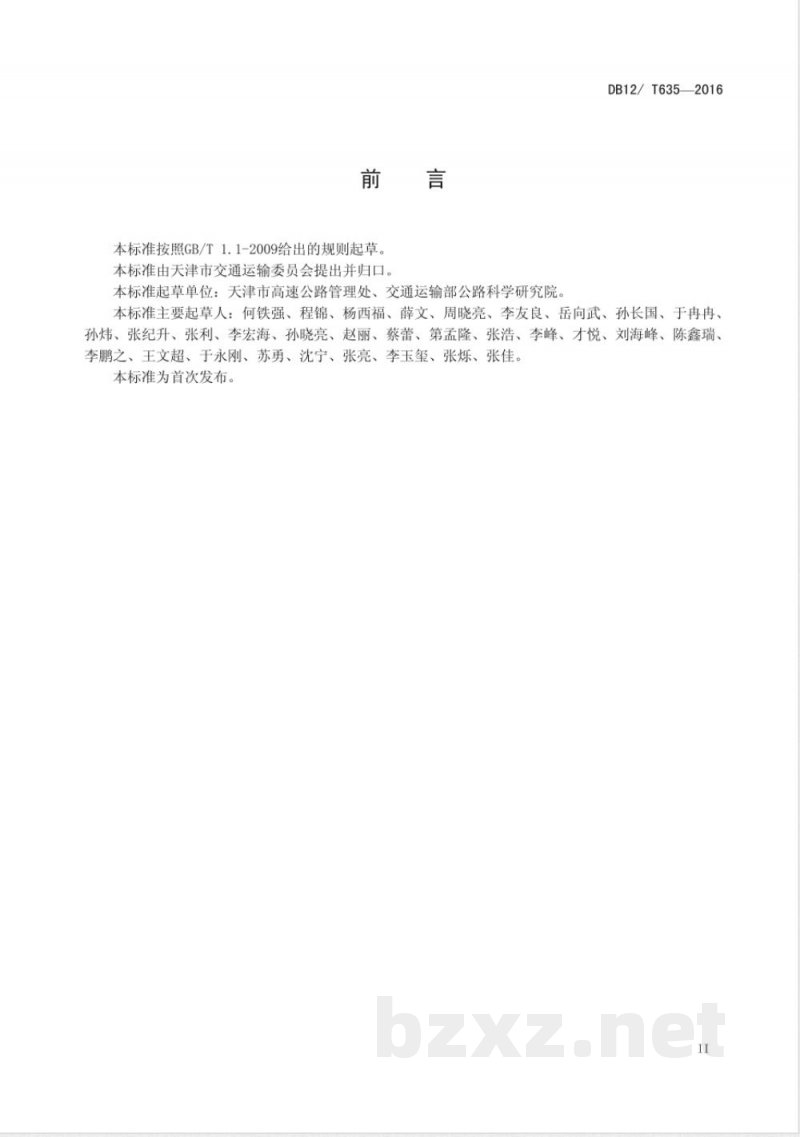 DB12/ T635—2016

前　言

本标准按照GB/T 1.1-2009给出的规则起草。

本标准由天津市交通运输委员会提出并归口。

本标准起草单位：天津市高速公路管理处、交通运输部公路科学研究院。

本标准主要起草人：何铁强、程锦、杨西福、薛文、周晓亮、李友良、岳向武、孙长国、于冉冉、孙炜、张纪升、张利、李宏海、孙晓亮、赵丽、蔡蕾、第孟隆、张浩、李峰、才悦、刘海峰、陈鑫瑞、李鹏之、王文超、于永刚、苏勇、沈宁、张亮、李玉玺、张烁、张佳。

本标准为首次发布。

bzxz.net

II